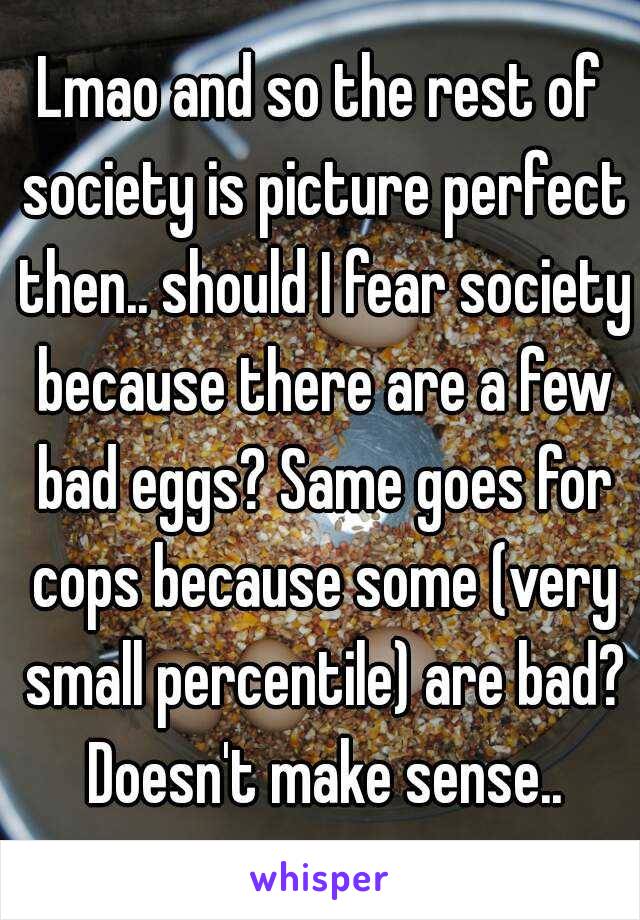 Lmao and so the rest of society is picture perfect then.. should I fear society because there are a few bad eggs? Same goes for cops because some (very small percentile) are bad? Doesn't make sense..

whisper